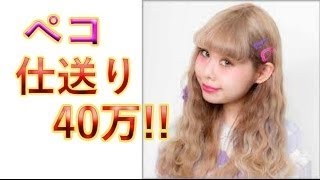 ペコ
仕送り
40万!!